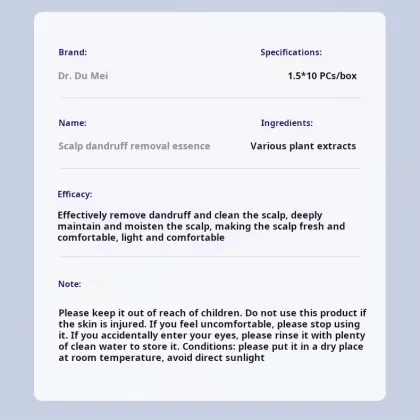 Brand:

Dr. Du Mei

Specifications:

1.5*10 PCs/box

Name:

Scalp dandruff removal essence

Ingredients:

Various plant extracts

Efficacy:

Effectively remove dandruff and clean the scalp, deeply maintain and moisten the scalp, making the scalp fresh and comfortable, light and comfortable

Note:

Please keep it out of reach of children. Do not use this product if the skin is injured. If you feel uncomfortable, please stop using it. If you accidentally enter your eyes, please rinse it with plenty of clean water to store it. Conditions: please put it in a dry place at room temperature, avoid direct sunlight